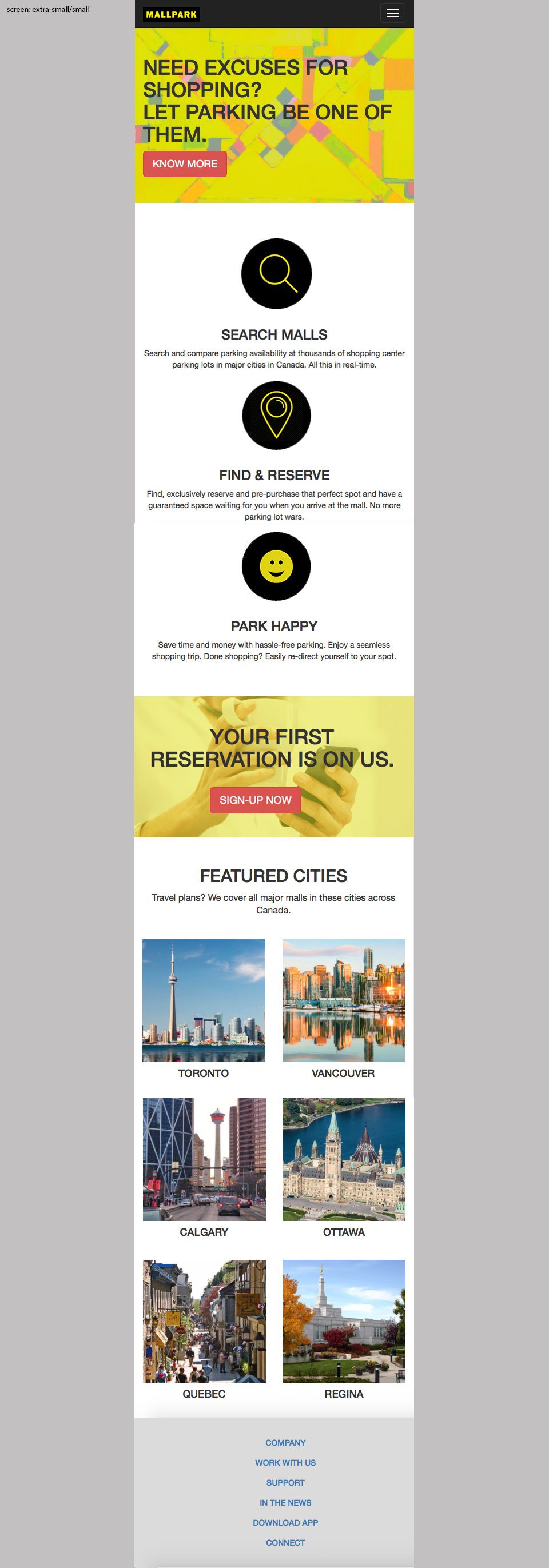 screen: extra-small/small

MALLPARK

NEED EXCUSES FOR SHOPPING?
LET PARKING BE ONE OF THEM.

KNOW MORE

SEARCH MALLS

Search and compare parking availability at thousands of shopping center parking lots in major cities in Canada. All this in real-time.

FIND & RESERVE

Find, exclusively reserve and pre-purchase that perfect spot and have a guaranteed space waiting for you when you arrive at the mall. No more parking lot wars.

PARK HAPPY

Save time and money with hassle-free parking. Enjoy a seamless shopping trip. Done shopping? Easily re-direct yourself to your spot.

YOUR FIRST RESERVATION IS ON US.

SIGN-UP NOW

FEATURED CITIES

Travel plans? We cover all major malls in these cities across Canada.

TORONTO

VANCOUVER

CALGARY

OTTAWA

QUEBEC

REGINA

COMPANY

WORK WITH US

SUPPORT

IN THE NEWS

DOWNLOAD APP

CONNECT